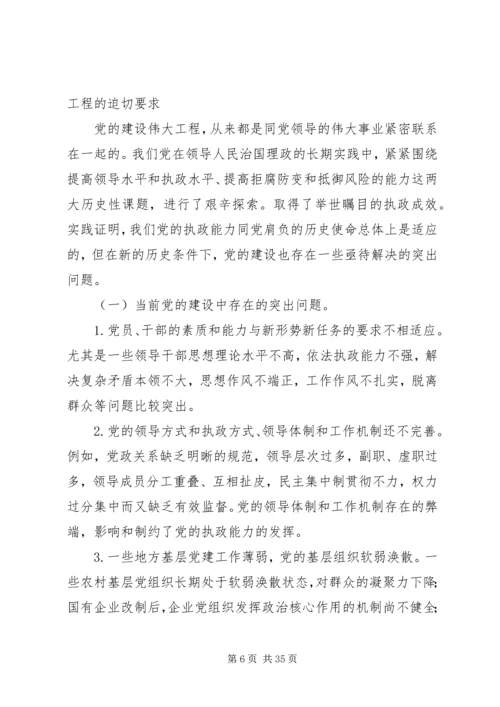 工程的迫切要求

党的建设伟大工程，从来都是同党领导的伟大事业紧密联系在一起的。我们党在领导人民治国理政的长期实践中，紧紧围绕提高领导水平和执政水平、提高拒腐防变和抵御风险的能力这两大历史性课题，进行了艰辛探索。取得了举世瞩目的执政成效。实践证明，我们党的执政能力同党肩负的历史使命总体上是适应的，但在新的历史条件下，党的建设也存在一些亟待解决的突出问题。

（一）当前党的建设中存在的突出问题。

1.党员、干部的素质和能力与新形势新任务的要求不相适应。尤其是一些领导干部思想理论水平不高，依法执政能力不强，解决复杂矛盾本领不大，思想作风不端正，工作作风不扎实，脱离群众等问题比较突出。

2.党的领导方式和执政方式、领导体制和工作机制还不完善。例如，党政关系缺乏明晰的规范，领导层次过多，副职、虚职过多，领导成员分工重叠、互相扯皮，民主集中制贯彻不力，权力过分集中而又缺乏有效监督。党的领导体制和工作机制存在的弊端，影响和制约了党的执政能力的发挥。

3.一些地方基层党建工作薄弱，党的基层组织软弱涣散。一些农村基层党组织长期处于软弱涣散状态，对群众的凝聚力下降;国有企业改制后，企业党组织发挥政治核心作用的机制尚不健全;

第6页 共35页